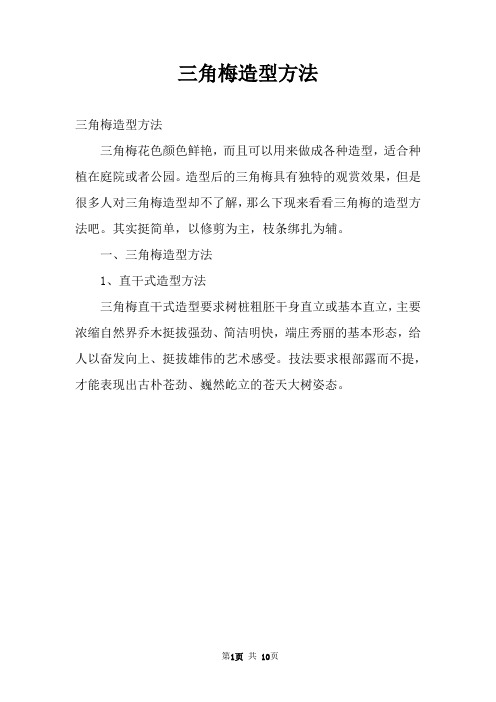 三角梅造型方法

三角梅造型方法

三角梅花色颜色鲜艳，而且可以用来做成各种造型，适合种植在庭院或者公园。造型后的三角梅具有独特的观赏效果，但是很多人对三角梅造型却不了解，那么下现来看看三角梅的造型方法吧。其实挺简单，以修剪为主，枝条绑扎为辅。

一、三角梅造型方法

1、直干式造型方法

三角梅直干式造型要求树桩粗胚干身直立或基本直立，主要浓缩自然界乔木挺拔强劲、简洁明快，端庄秀丽的基本形态，给人以奋发向上、挺拔雄伟的艺术感受。技法要求根部露而不提，才能表现出古朴苍劲、巍然屹立的苍天大树姿态。

第1页 共 10页